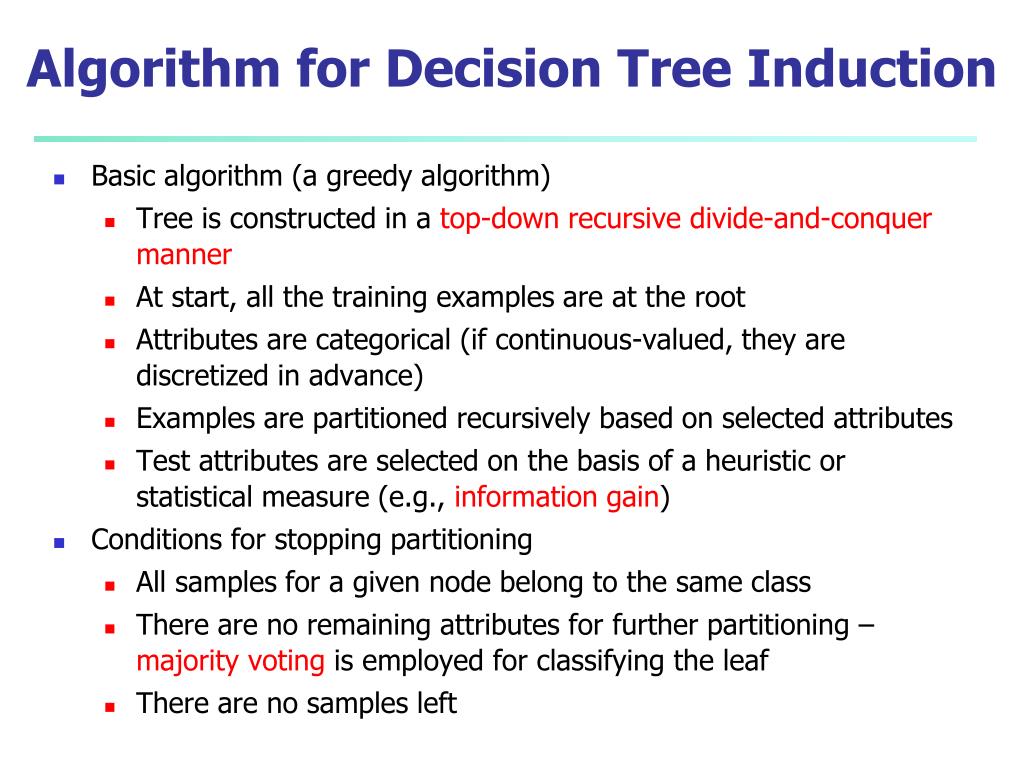 Algorithm for Decision Tree Induction

- Basic algorithm (a greedy algorithm)
  - Tree is constructed in a top-down recursive divide-and-conquer manner
  - At start, all the training examples are at the root
  - Attributes are categorical (if continuous-valued, they are discretized in advance)
  - Examples are partitioned recursively based on selected attributes
  - Test attributes are selected on the basis of a heuristic or statistical measure (e.g., information gain)
- Conditions for stopping partitioning
  - All samples for a given node belong to the same class
  - There are no remaining attributes for further partitioning – majority voting is employed for classifying the leaf
  - There are no samples left